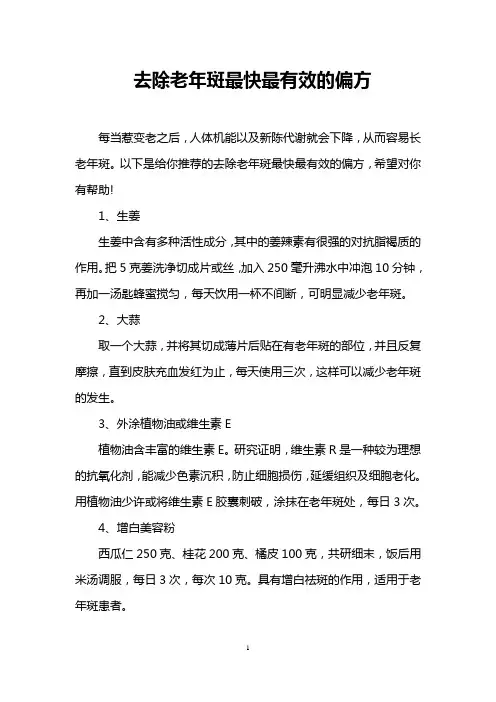 去除老年斑最快最有效的偏方

每当惹变老之后，人体机能以及新陈代谢就会下降，从而容易长老年斑。以下是给你推荐的去除老年斑最快最有效的偏方，希望对你有帮助!

1、生姜

生姜中含有多种活性成分，其中的姜辣素有很强的对抗脂褐质的作用。把 5 克姜洗净切成片或丝，加入 250 毫升沸水中冲泡 10 分钟，再加一汤匙蜂蜜搅匀，每天饮用一杯不间断，可明显减少老年斑。

2、大蒜

取一个大蒜，并将其切成薄片后贴在有老年斑的部位，并且反复摩擦，直到皮肤充血发红为止，每天使用三次，这样可以减少老年斑的发生。

3、外涂植物油或维生素 E

植物油含丰富的维生素 E。研究证明，维生素 R 是一种较为理想的抗氧化剂，能减少色素沉积，防止细胞损伤，延缓组织及细胞老化。用植物油少许或将维生素 E 胶囊刺破，涂抹在老年斑处，每日 3 次。

4、增白美容粉

西瓜仁 250 克、桂花 200 克、橘皮 100 克，共研细末，饭后用米汤调服，每日 3 次，每次 10 克。具有增白祛斑的作用，适用于老年斑患者。

1